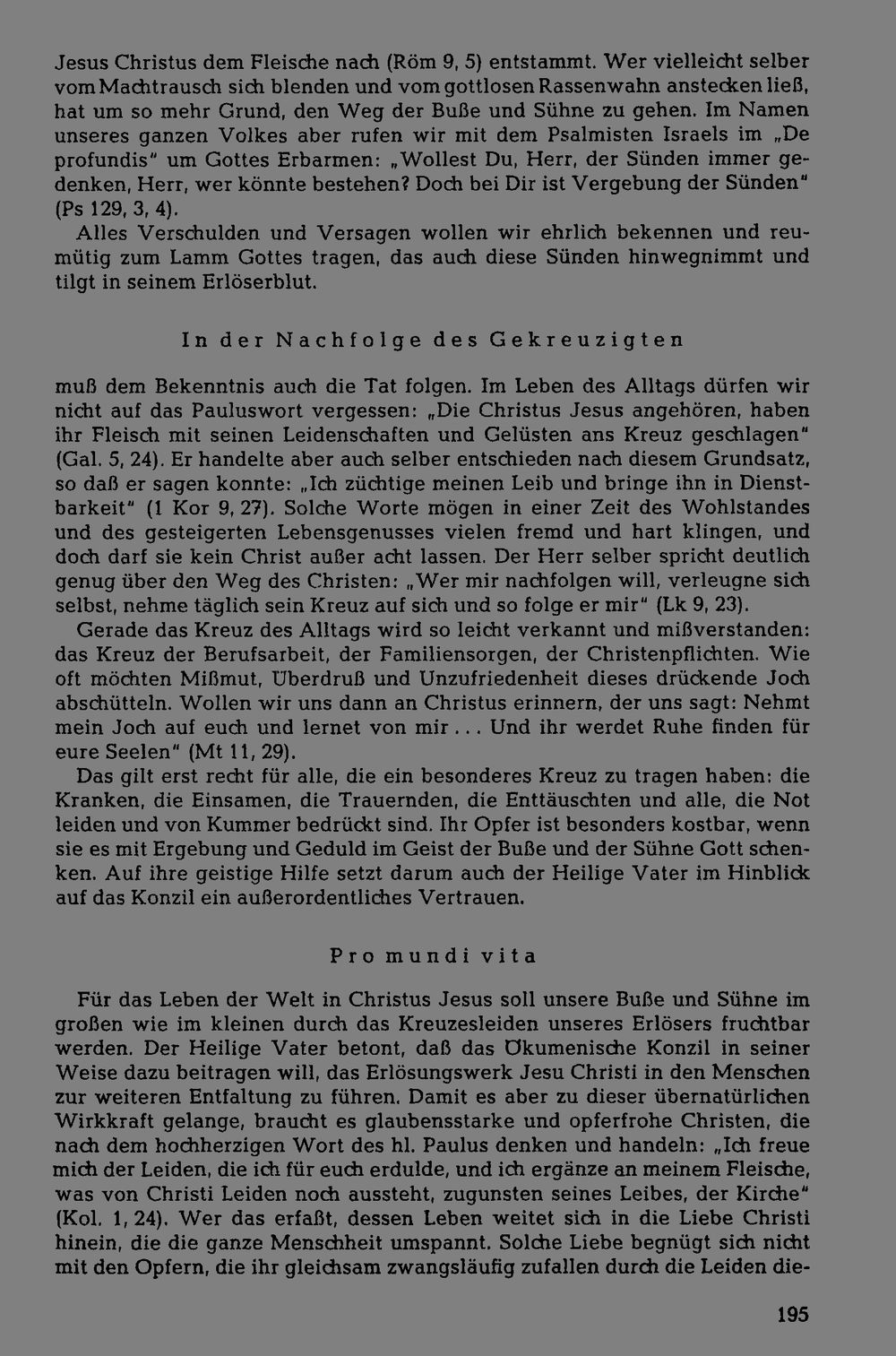 Jesus Christus dem Fleische nach (Röm 9, 5) entstammt. Wer vielleicht selber vom Machtrausch sich blenden und vom gottlosen Rassenwahn anstecken ließ, hat um so mehr Grund, den Weg der Buße und Sühne zu gehen. Im Namen unseres ganzen Volkes aber rufen wir mit dem Psalmisten Israels im „De profundis" um Gottes Erbarmen: „Wollest Du, Herr, der Sünden immer gedenken, Herr, wer könnte bestehen? Doch bei Dir ist Vergebung der Sünden" (Ps 129, 3, 4).

Alles Verschulden und Versagen wollen wir ehrlich bekennen und reumütig zum Lamm Gottes tragen, das auch diese Sünden hinwegnimmt und tilgt in seinem Erlöserblut.

In der Nachfolge des Gekreuzigten

muß dem Bekenntnis auch die Tat folgen. Im Leben des Alltags dürfen wir nicht auf das Pauluswort vergessen: „Die Christus Jesus angehören, haben ihr Fleisch mit seinen Leidenschaften und Gelüsten ans Kreuz geschlagen" (Gal. 5, 24). Er handelte aber auch selber entschieden nach diesem Grundsatz, so daß er sagen konnte: „Ich züchtige meinen Leib und bringe ihn in Dienstbarkeit" (1 Kor 9, 27). Solche Worte mögen in einer Zeit des Wohlstandes und des gesteigerten Lebensgenusses vielen fremd und hart klingen, und doch darf sie kein Christ außer acht lassen. Der Herr selber spricht deutlich genug über den Weg des Christen: „Wer mir nachfolgen will, verleugne sich selbst, nehme täglich sein Kreuz auf sich und so folge er mir" (Lk 9, 23).

Gerade das Kreuz des Alltags wird so leicht verkannt und mißverstanden: das Kreuz der Berufsarbeit, der Familiensorgen, der Christenpflichten. Wie oft möchten Mißmut, Überdruß und Unzufriedenheit dieses drückende Joch abschütteln. Wollen wir uns dann an Christus erinnern, der uns sagt: Nehmt mein Joch auf euch und lernet von mir . . . Und ihr werdet Ruhe finden für eure Seelen" (Mt 11, 29).

Das gilt erst recht für alle, die ein besonderes Kreuz zu tragen haben: die Kranken, die Einsamen, die Trauernden, die Enttäuschten und alle, die Not leiden und von Kummer bedrückt sind. Ihr Opfer ist besonders kostbar, wenn sie es mit Ergebung und Geduld im Geist der Buße und der Sühne Gott schenken. Auf ihre geistige Hilfe setzt darum auch der Heilige Vater im Hinblick auf das Konzil ein außerordentliches Vertrauen.

Pro mundi vita

Für das Leben der Welt in Christus Jesus soll unsere Buße und Sühne im großen wie im kleinen durch das Kreuzesleiden unseres Erlösers fruchtbar werden. Der Heilige Vater betont, daß das Ökumenische Konzil in seiner Weise dazu beitragen will, das Erlösungswerk Jesu Christi in den Menschen zur weiteren Entfaltung zu führen. Damit es aber zu dieser übernatürlichen Wirkkraft gelange, braucht es glaubensstarke und opferfrohe Christen, die nach dem hochherzigen Wort des hl. Paulus denken und handeln: „Ich freue mich der Leiden, die ich für euch erdulde, und ich ergänze an meinem Fleische, was von Christi Leiden noch aussteht, zugunsten seines Leibes, der Kirche" (Kol. 1, 24). Wer das erfaßt, dessen Leben weitet sich in die Liebe Christi hinein, die die ganze Menschheit umspannt. Solche Liebe begnügt sich nicht mit den Opfern, die ihr gleichsam zwangsläufig zufallen durch die Leiden die-

195